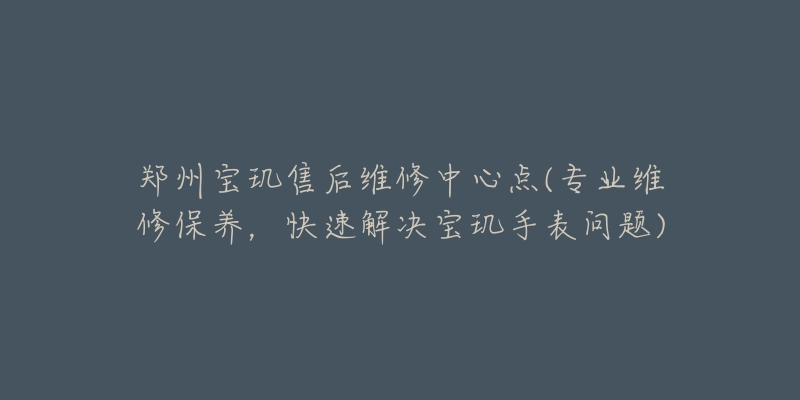 郑州宝玑售后维修中心点(专业维修保养，快速解决宝玑手表问题)